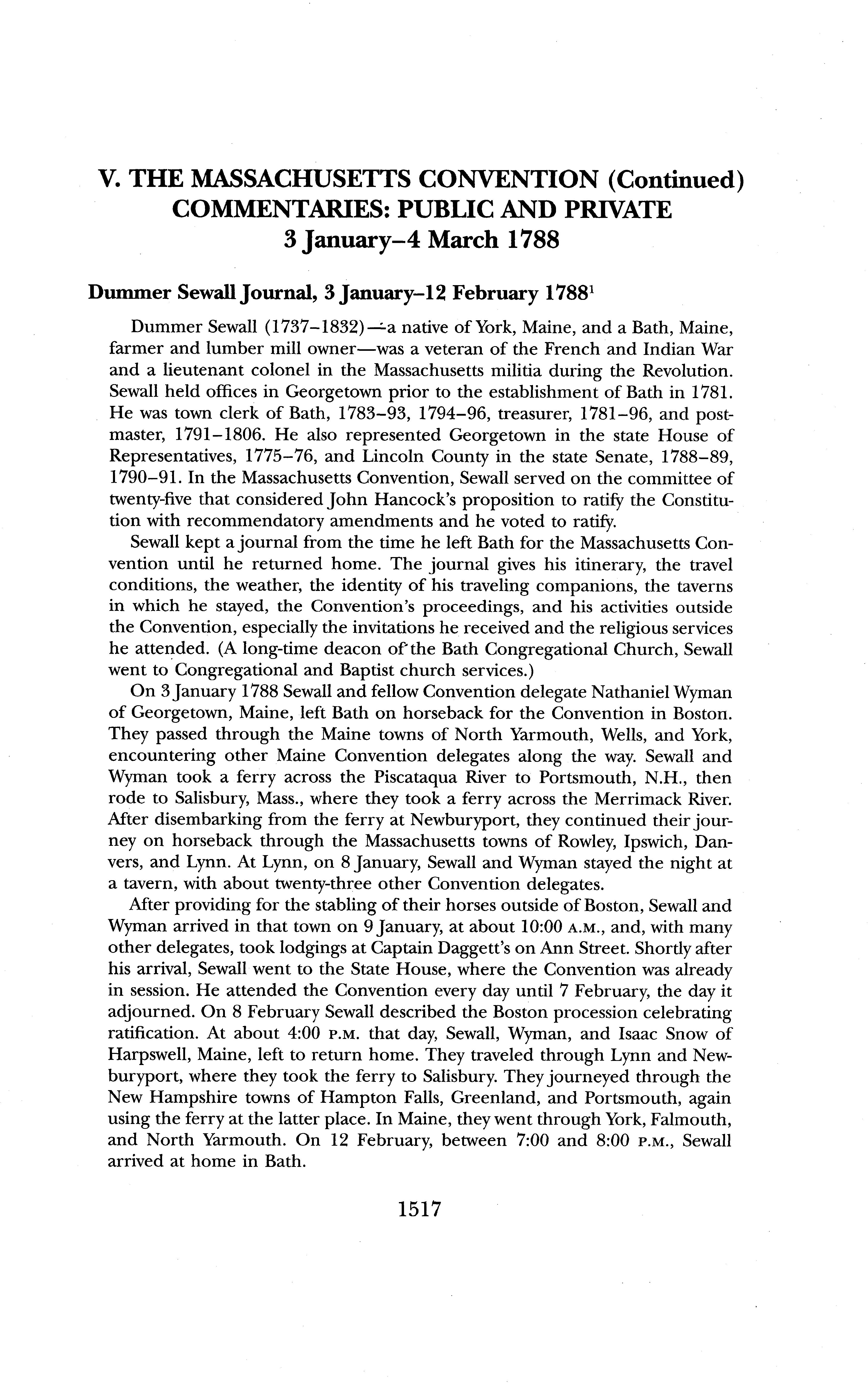 V. THE MASSACHUSETTS CONVENTION (Continued)
COMMENTARIES: PUBLIC AND PRIVATE
3 January–4 March 1788

Dummer Sewall Journal, 3 January–12 February 1788$^1$

Dummer Sewall (1737–1832)—a native of York, Maine, and a Bath, Maine, farmer and lumber mill owner—was a veteran of the French and Indian War and a lieutenant colonel in the Massachusetts militia during the Revolution. Sewall held offices in Georgetown prior to the establishment of Bath in 1781. He was town clerk of Bath, 1783–93, 1794–96, treasurer, 1781–96, and postmaster, 1791–1806. He also represented Georgetown in the state House of Representatives, 1775–76, and Lincoln County in the state Senate, 1788–89, 1790–91. In the Massachusetts Convention, Sewall served on the committee of twenty-five that considered John Hancock's proposition to ratify the Constitution with recommendatory amendments and he voted to ratify.

Sewall kept a journal from the time he left Bath for the Massachusetts Convention until he returned home. The journal gives his itinerary, the travel conditions, the weather, the identity of his traveling companions, the taverns in which he stayed, the Convention's proceedings, and his activities outside the Convention, especially the invitations he received and the religious services he attended. (A long-time deacon of the Bath Congregational Church, Sewall went to Congregational and Baptist church services.)

On 3 January 1788 Sewall and fellow Convention delegate Nathaniel Wyman of Georgetown, Maine, left Bath on horseback for the Convention in Boston. They passed through the Maine towns of North Yarmouth, Wells, and York, encountering other Maine Convention delegates along the way. Sewall and Wyman took a ferry across the Piscataqua River to Portsmouth, N.H., then rode to Salisbury, Mass., where they took a ferry across the Merrimack River. After disembarking from the ferry at Newburyport, they continued their journey on horseback through the Massachusetts towns of Rowley, Ipswich, Danvers, and Lynn. At Lynn, on 8 January, Sewall and Wyman stayed the night at a tavern, with about twenty-three other Convention delegates.

After providing for the stabling of their horses outside of Boston, Sewall and Wyman arrived in that town on 9 January, at about 10:00 A.M., and, with many other delegates, took lodgings at Captain Daggett's on Ann Street. Shortly after his arrival, Sewall went to the State House, where the Convention was already in session. He attended the Convention every day until 7 February, the day it adjourned. On 8 February Sewall described the Boston procession celebrating ratification. At about 4:00 P.M. that day, Sewall, Wyman, and Isaac Snow of Harpswell, Maine, left to return home. They traveled through Lynn and Newburyport, where they took the ferry to Salisbury. They journeyed through the New Hampshire towns of Hampton Falls, Greenland, and Portsmouth, again using the ferry at the latter place. In Maine, they went through York, Falmouth, and North Yarmouth. On 12 February, between 7:00 and 8:00 P.M., Sewall arrived at home in Bath.

1517